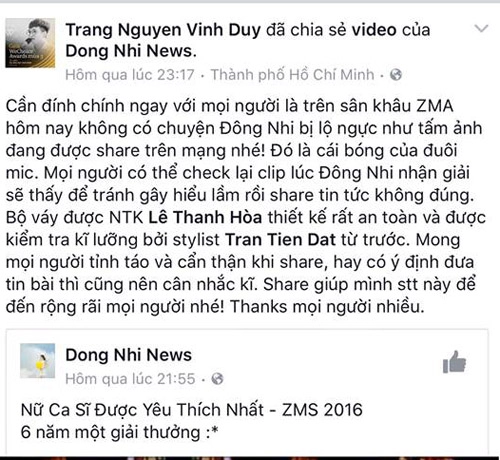 Trang Nguyen Vinh Duy đã chia sẻ video của Dong Nhi News.
Hôm qua lúc 23:17 · Thành phố Hồ Chí Minh ·

Cần đính chính ngay với mọi người là trên sân khấu ZMA hôm nay không có chuyện Đông Nhi bị lộ ngực như tấm ảnh đang được share trên mạng nhé! Đó là cái bóng của đuôi mic. Mọi người có thể check lại clip lúc Đông Nhi nhận giải sẽ thấy để tránh gây hiểu lầm rồi share tin tức không đúng. Bộ váy được NTK Lê Thanh Hòa thiết kế rất an toàn và được kiểm tra kĩ lưỡng bởi stylist Tran Tien Dat từ trước. Mong mọi người tỉnh táo và cẩn thận khi share, hay có ý định đưa tin bài thì cũng nên cân nhắc kĩ. Share giúp mình stt này để đến rộng rãi mọi người nhé! Thanks mọi người nhiều.

Dong Nhi News
Hôm qua lúc 21:55 ·

Nữ Ca Sĩ Được Yêu Thích Nhất - ZMS 2016
6 năm một giải thưởng :*